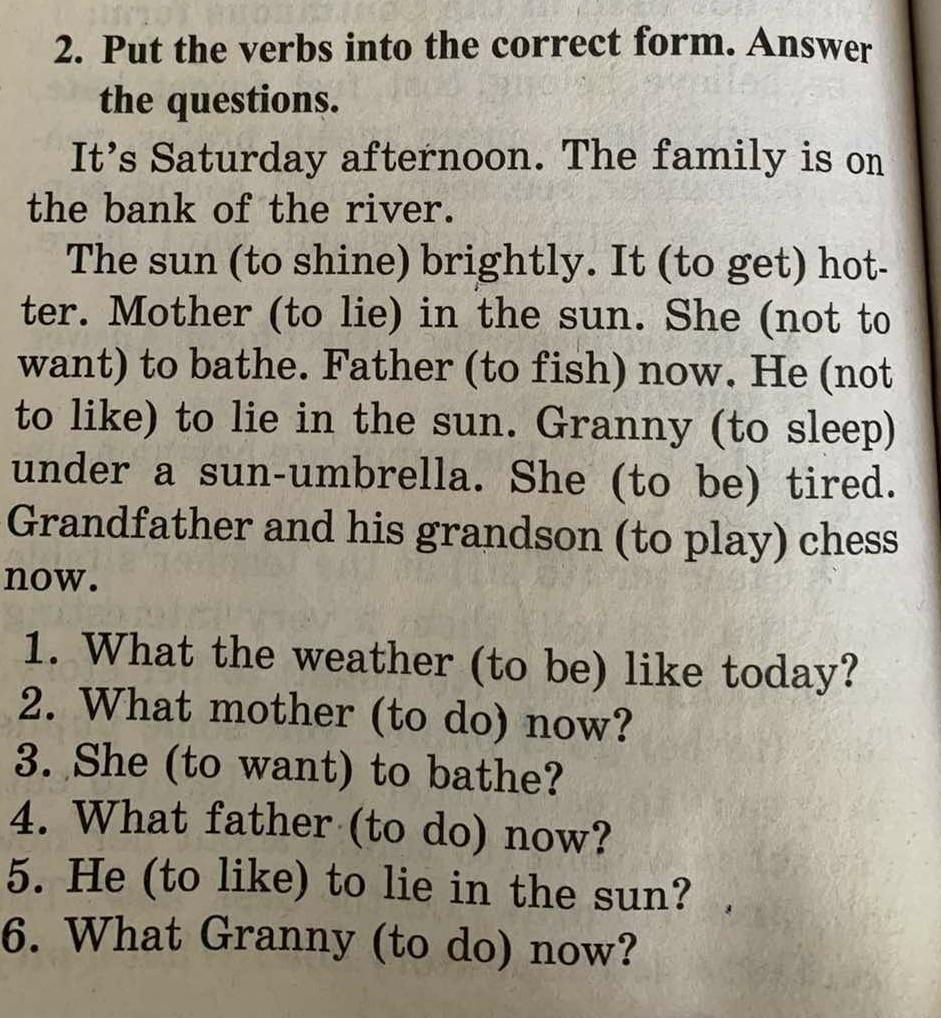 2. Put the verbs into the correct form. Answer the questions.

It's Saturday afternoon. The family is on the bank of the river.

The sun (to shine) brightly. It (to get) hotter. Mother (to lie) in the sun. She (not to want) to bathe. Father (to fish) now. He (not to like) to lie in the sun. Granny (to sleep) under a sun-umbrella. She (to be) tired. Grandfather and his grandson (to play) chess now.

1. What the weather (to be) like today?
2. What mother (to do) now?
3. She (to want) to bathe?
4. What father (to do) now?
5. He (to like) to lie in the sun?
6. What Granny (to do) now?